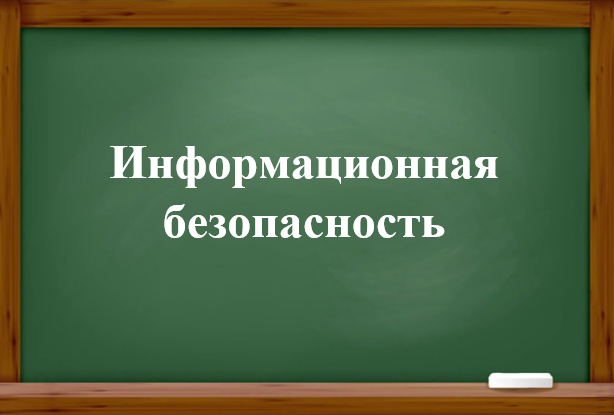 Информационная безопасность